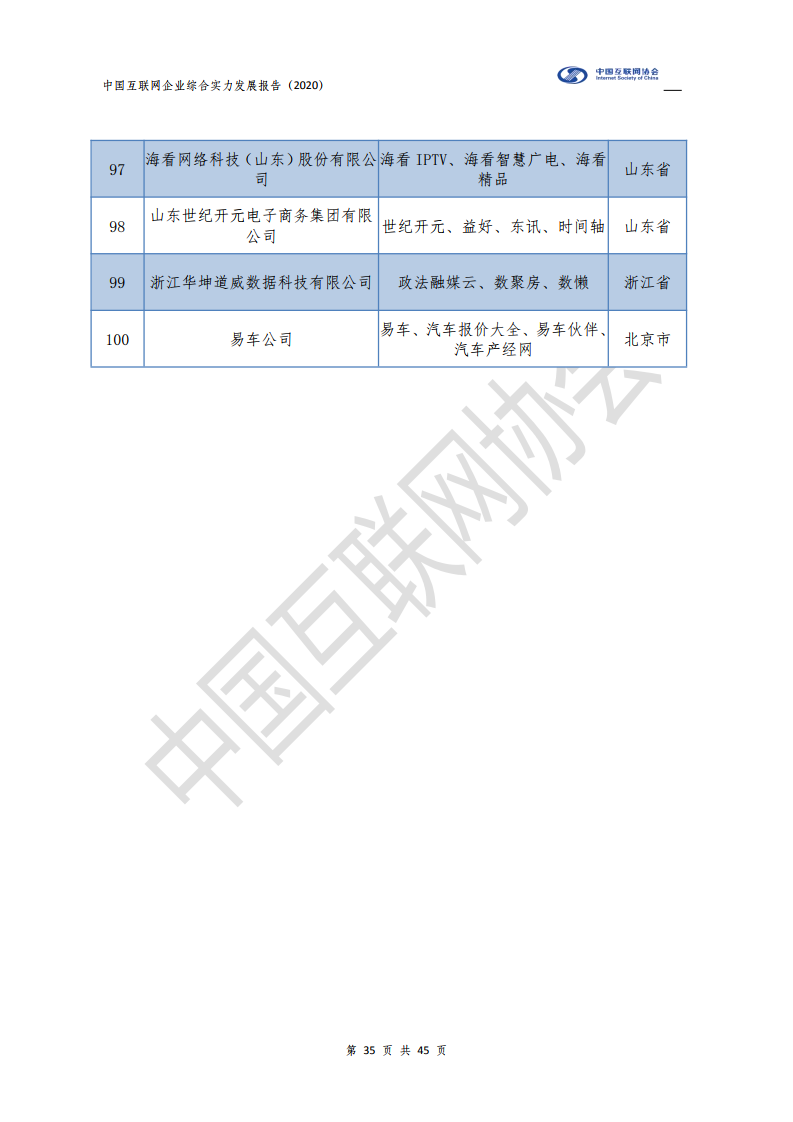 中国互联网企业综合实力发展报告（2020）

中国互联网协会
Internet Society of China

| 97 | 海看网络科技（山东）股份有限公司 | 海看IPTV、海看智慧广电、海看精品 | 山东省 |
|---|---|---|---|
| 98 | 山东世纪开元电子商务集团有限公司 | 世纪开元、益好、东讯、时间轴 | 山东省 |
| 99 | 浙江华坤道威数据科技有限公司 | 政法融媒云、数聚房、数懒 | 浙江省 |
| 100 | 易车公司 | 易车、汽车报价大全、易车伙伴、汽车产经网 | 北京市 |

第35页 共45页

中国互联网协会